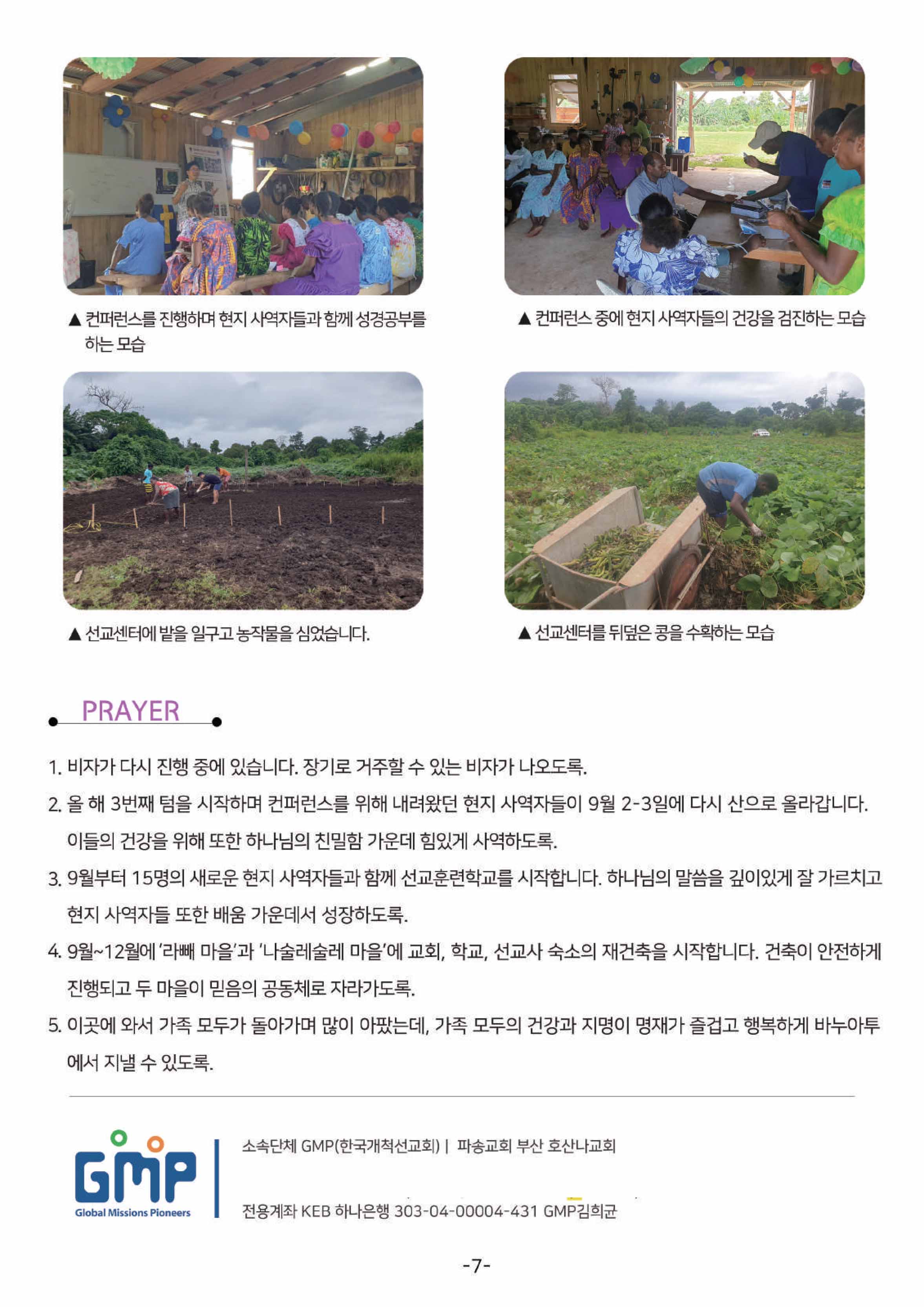 ▲ 컨퍼런스를 진행하며 현지 사역자들과 함께 성경공부를 하는 모습

▲ 컨퍼런스 중에 현지 사역자들의 건강을 검진하는 모습

▲ 선교센터에 밭을 일구고 농작물을 심었습니다.

▲ 선교센터를 뒤덮은 콩을 수확하는 모습

PRAYER

1. 비자가 다시 진행 중에 있습니다. 장기로 거주할 수 있는 비자가 나오도록.

2. 올 해 3번째 텀을 시작하며 컨퍼런스를 위해 내려왔던 현지 사역자들이 9월 2-3일에 다시 산으로 올라갑니다. 이들의 건강을 위해 또한 하나님의 친밀함 가운데 힘있게 사역하도록.

3. 9월부터 15명의 새로운 현지 사역자들과 함께 선교훈련학교를 시작합니다. 하나님의 말씀을 깊이있게 잘 가르치고 현지 사역자들 또한 배움 가운데서 성장하도록.

4. 9월~12월에 '라빼 마을'과 '나술레술레 마을'에 교회, 학교, 선교사 숙소의 재건축을 시작합니다. 건축이 안전하게 진행되고 두 마을이 믿음의 공동체로 자라가도록.

5. 이곳에 와서 가족 모두가 돌아가며 많이 아팠는데, 가족 모두의 건강과 지명이 명재가 즐겁고 행복하게 바누아투에서 지낼 수 있도록.

GMP
Global Missions Pioneers

소속단체 GMP(한국개척선교회) | 파송교회 부산 호산나교회

전용계좌 KEB 하나은행 303-04-00004-431 GMP김희균

-7-